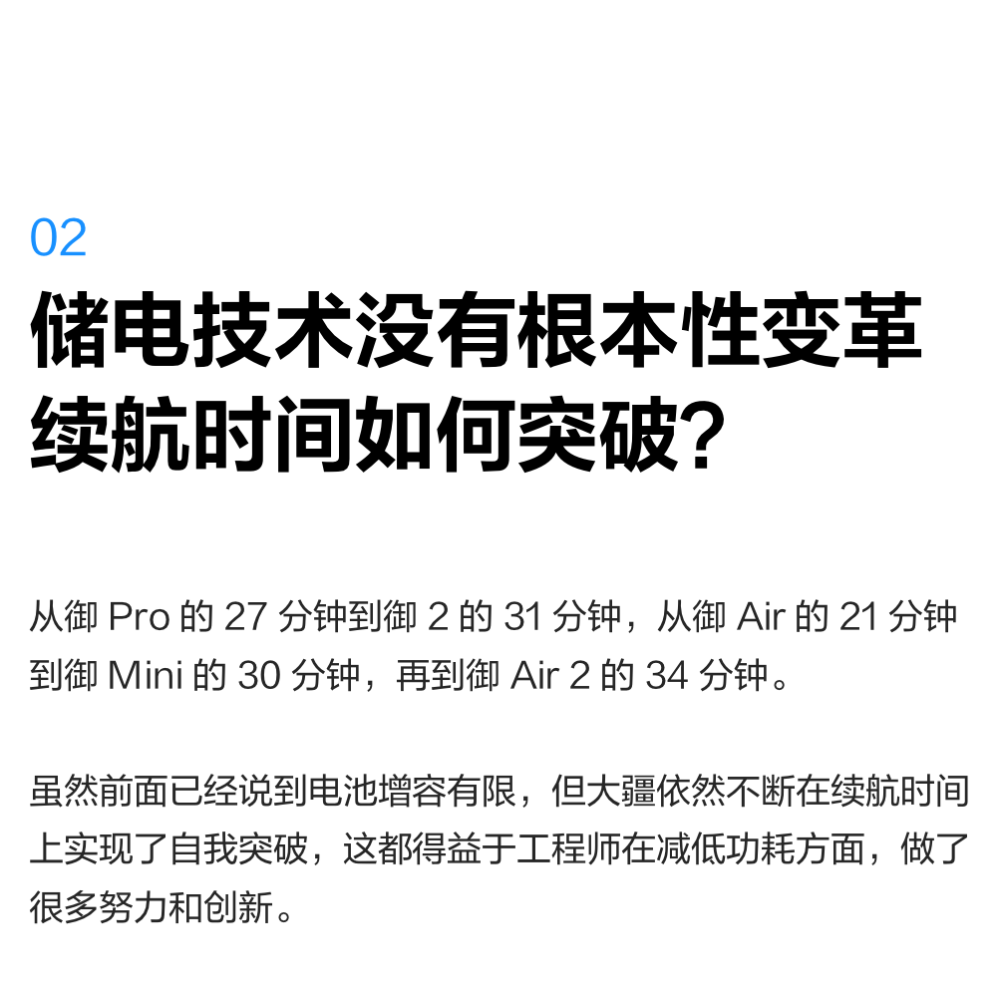 02

储电技术没有根本性变革
续航时间如何突破？

从御 Pro 的 27 分钟到御 2 的 31 分钟，从御 Air 的 21 分钟到御 Mini 的 30 分钟，再到御 Air 2 的 34 分钟。

虽然前面已经说到电池增容有限，但大疆依然不断在续航时间上实现了自我突破，这都得益于工程师在减低功耗方面，做了很多努力和创新。